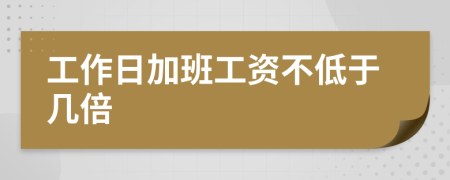 工作日加班工资不低于几倍